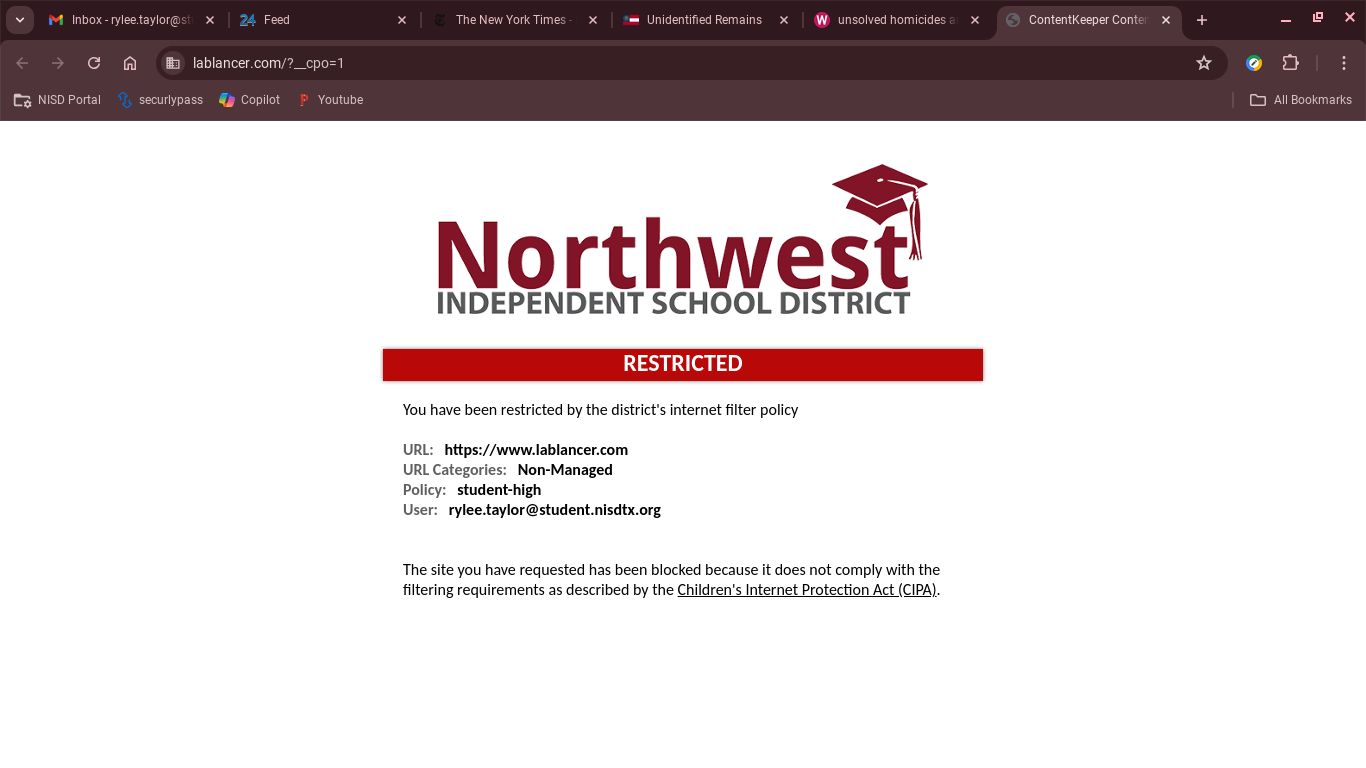 Inbox - rylee.taylor@st
24 Feed
The New York Times -
Unidentified Remains
unsolved homicides a
ContentKeeper Conten

lablancer.com/?__cpo=1

NISD Portal
securlypass
Copilot
Youtube
All Bookmarks

Northwest
INDEPENDENT SCHOOL DISTRICT

RESTRICTED

You have been restricted by the district's internet filter policy

URL: https://www.lablancer.com
URL Categories: Non-Managed
Policy: student-high
User: rylee.taylor@student.nisdtx.org

The site you have requested has been blocked because it does not comply with the filtering requirements as described by the Children's Internet Protection Act (CIPA).